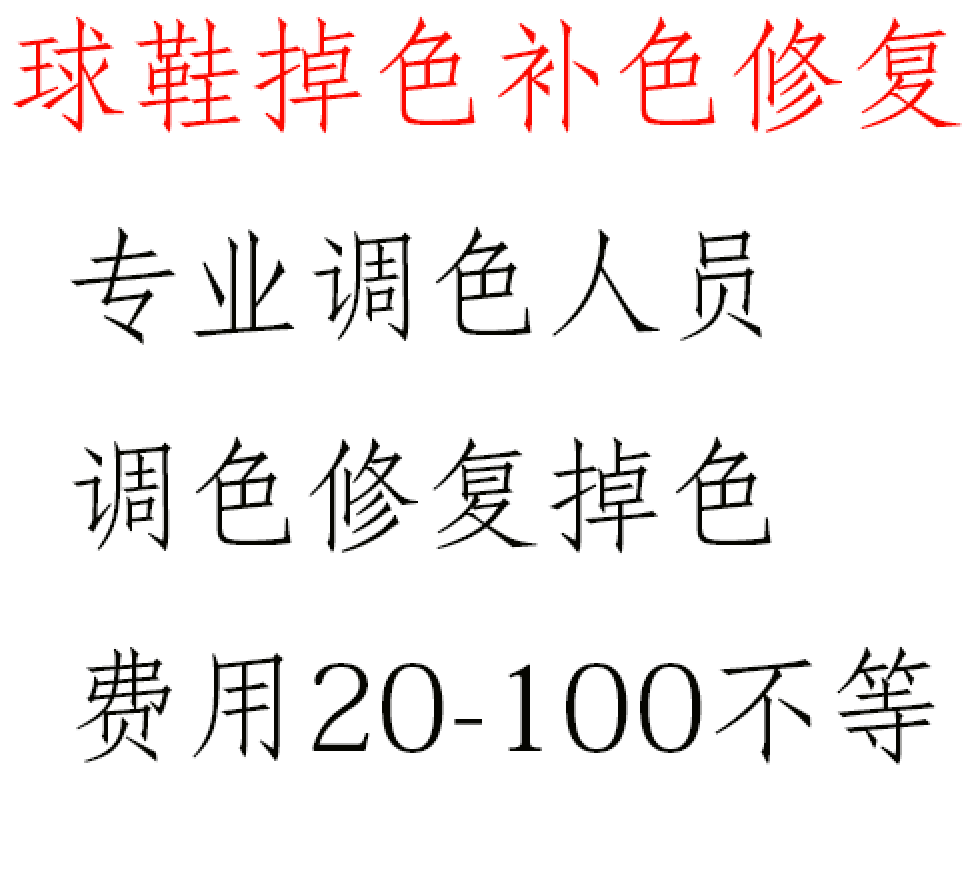 球鞋掉色补色修复

专业调色人员

调色修复掉色

费用20-100不等